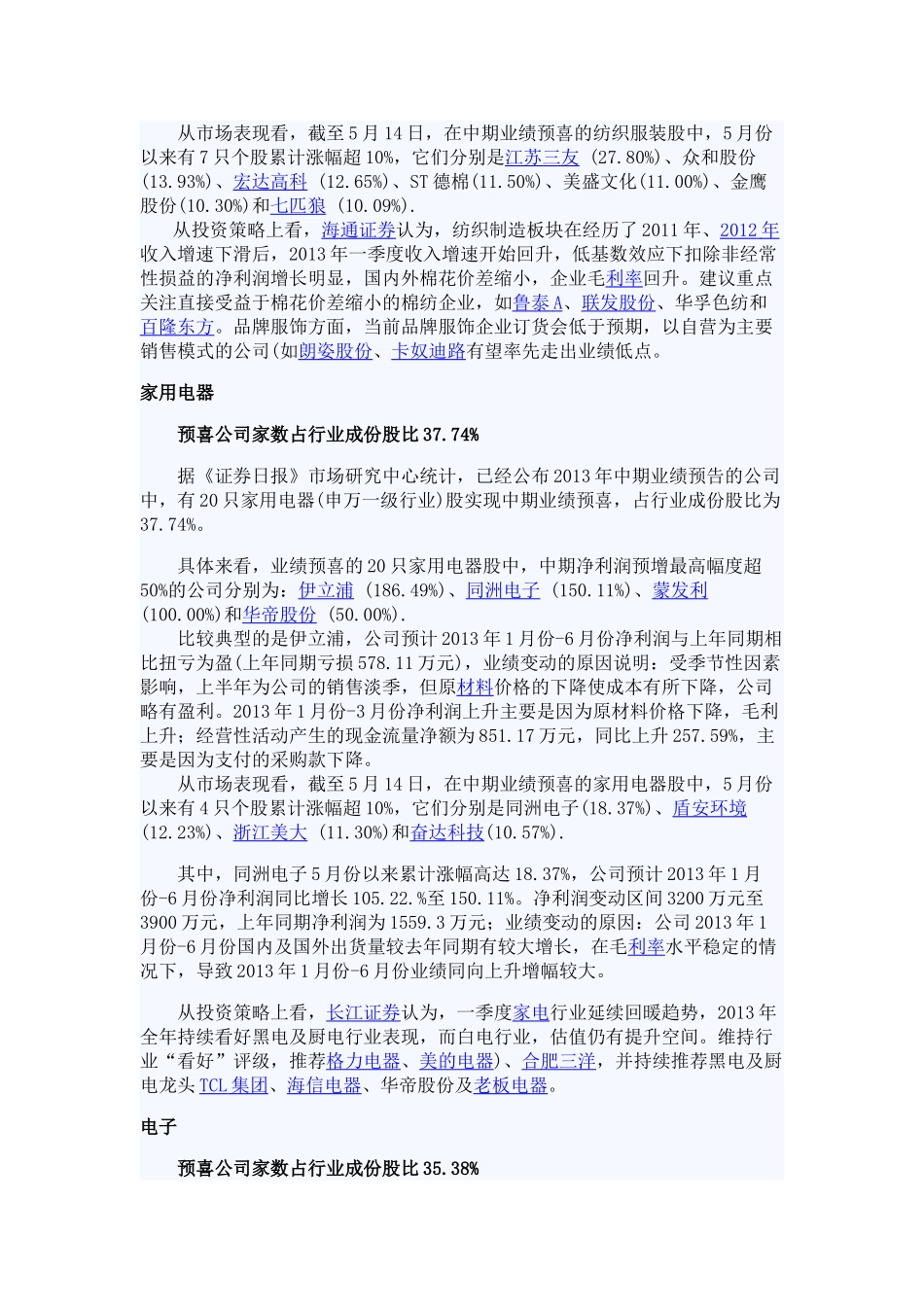 从市场表现看，截至5月14日，在中期业绩预喜的纺织服装股中，5月份以来有7只个股累计涨幅超10%，它们分别是江苏三友 (27.80%)、众和股份(13.93%)、宏达高科 (12.65%)、ST德棉(11.50%)、美盛文化(11.00%)、金鹰股份(10.30%)和七匹狼 (10.09%).

从投资策略上看，海通证券认为，纺织制造板块在经历了2011年、2012年收入增速下滑后，2013年一季度收入增速开始回升，低基数效应下扣除非经常性损益的净利润增长明显，国内外棉花价差缩小，企业毛利率回升。建议重点关注直接受益于棉花价差缩小的棉纺企业，如鲁泰A、联发股份、华孚色纺和百隆东方。品牌服饰方面，当前品牌服饰企业订货会低于预期，以自营为主要销售模式的公司(如朗姿股份、卡奴迪路有望率先走出业绩低点。

家用电器

预喜公司家数占行业成份股比37.74%

据《证券日报》市场研究中心统计，已经公布2013年中期业绩预告的公司中，有20只家用电器(申万一级行业)股实现中期业绩预喜，占行业成份股比为37.74%。

具体来看，业绩预喜的20只家用电器股中，中期净利润预增最高幅度超50%的公司分别为：伊立浦 (186.49%)、同洲电子 (150.11%)、蒙发利 (100.00%)和华帝股份 (50.00%).

比较典型的是伊立浦，公司预计2013年1月份-6月份净利润与上年同期相比扭亏为盈(上年同期亏损578.11万元)，业绩变动的原因说明：受季节性因素影响，上半年为公司的销售淡季，但原材料价格的下降使成本有所下降，公司略有盈利。2013年1月份-3月份净利润上升主要是因为原材料价格下降，毛利上升；经营性活动产生的现金流量净额为851.17万元，同比上升257.59%，主要是因为支付的采购款下降。

从市场表现看，截至5月14日，在中期业绩预喜的家用电器股中，5月份以来有4只个股累计涨幅超10%，它们分别是同洲电子(18.37%)、盾安环境 (12.23%)、浙江美大 (11.30%)和奋达科技(10.57%).

其中，同洲电子5月份以来累计涨幅高达18.37%，公司预计2013年1月份-6月份净利润同比增长105.22.%至150.11%。净利润变动区间3200万元至3900万元，上年同期净利润为1559.3万元；业绩变动的原因：公司2013年1月份-6月份国内及国外出货量较去年同期有较大增长，在毛利率水平稳定的情况下，导致2013年1月份-6月份业绩同向上升增幅较大。

从投资策略上看，长江证券认为，一季度家电行业延续回暖趋势，2013年全年持续看好黑电及厨电行业表现，而白电行业，估值仍有提升空间。维持行业“看好”评级，推荐格力电器、美的电器)、合肥三洋，并持续推荐黑电及厨电龙头TCL集团、海信电器、华帝股份及老板电器。

电子

预喜公司家数占行业成份股比35.38%